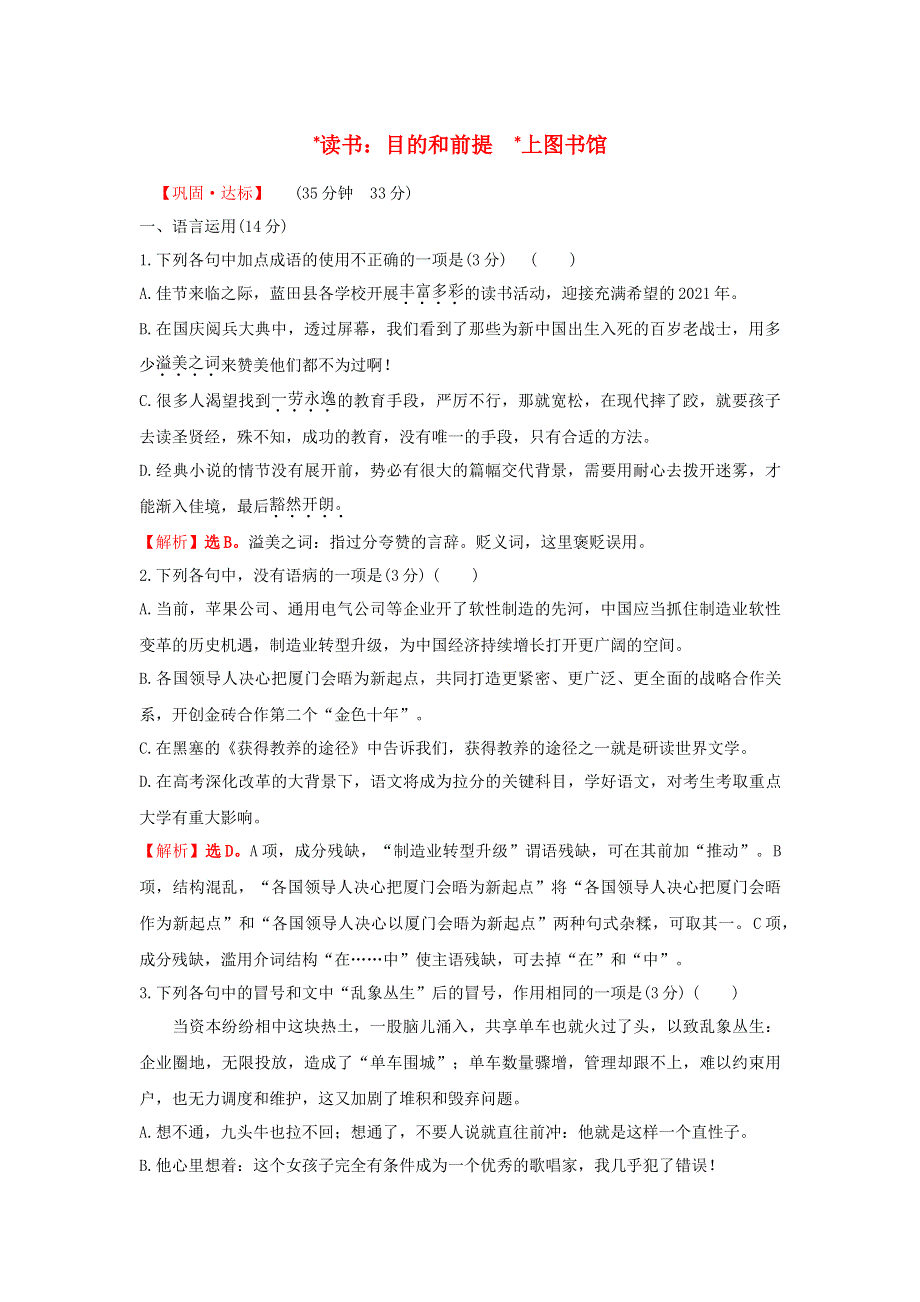 *读书：目的和前提　*上图书馆

【巩固·达标】　(35分钟　33分)

一、语言运用(14分)

1.下列各句中加点成语的使用不正确的一项是(3分)　(　　)

A.佳节来临之际，蓝田县各学校开展丰富多彩的读书活动，迎接充满希望的2021年。

B.在国庆阅兵大典中，透过屏幕，我们看到了那些为新中国出生入死的百岁老战士，用多少溢美之词来赞美他们都不为过啊！

C.很多人渴望找到一劳永逸的教育手段，严厉不行，那就宽松，在现代摔了跤，就要孩子去读圣贤经，殊不知，成功的教育，没有唯一的手段，只有合适的方法。

D.经典小说的情节没有展开前，势必有很大的篇幅交代背景，需要用耐心去拨开迷雾，才能渐入佳境，最后豁然开朗。

【解析】选B。溢美之词：指过分夸赞的言辞。贬义词，这里褒贬误用。

2.下列各句中，没有语病的一项是(3分)(　　)

A.当前，苹果公司、通用电气公司等企业开了软性制造的先河，中国应当抓住制造业软性变革的历史机遇，制造业转型升级，为中国经济持续增长打开更广阔的空间。

B.各国领导人决心把厦门会晤为新起点，共同打造更紧密、更广泛、更全面的战略合作关系，开创金砖合作第二个“金色十年”。

C.在黑塞的《获得教养的途径》中告诉我们，获得教养的途径之一就是研读世界文学。

D.在高考深化改革的大背景下，语文将成为拉分的关键科目，学好语文，对考生考取重点大学有重大影响。

【解析】选D。A项，成分残缺，“制造业转型升级”谓语残缺，可在其前加“推动”。B项，结构混乱，“各国领导人决心把厦门会晤为新起点”将“各国领导人决心把厦门会晤作为新起点”和“各国领导人决心以厦门会晤为新起点”两种句式杂糅，可取其一。C项，成分残缺，滥用介词结构“在……中”使主语残缺，可去掉“在”和“中”。

3.下列各句中的冒号和文中“乱象丛生”后的冒号，作用相同的一项是(3分)(　　)

当资本纷纷相中这块热土，一股脑儿涌入，共享单车也就火过了头，以致乱象丛生：企业圈地，无限投放，造成了“单车围城”；单车数量骤增，管理却跟不上，难以约束用户，也无力调度和维护，这又加剧了堆积和毁弃问题。

A.想不通，九头牛也拉不回；想通了，不要人说就直往前冲：他就是这样一个直性子。

B.他心里想着：这个女孩子完全有条件成为一个优秀的歌唱家，我几乎犯了错误！